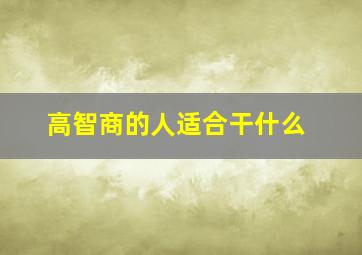 高智商的人适合干什么